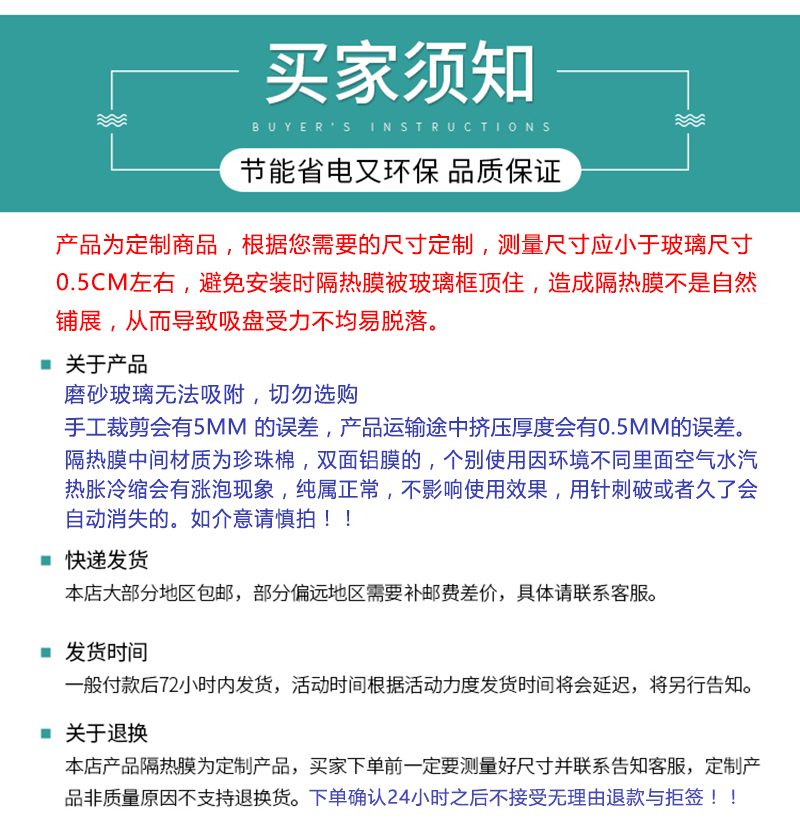 买家须知

BUYER'S INSTRUCTIONS

节能省电又环保 品质保证

产品为定制商品，根据您需要的尺寸定制，测量尺寸应小于玻璃尺寸0.5CM左右，避免安装时隔热膜被玻璃框顶住，造成隔热膜不是自然铺展，从而导致吸盘受力不均易脱落。

关于产品
磨砂玻璃无法吸附，切勿选购
手工裁剪会有5MM 的误差，产品运输途中挤压厚度会有0.5MM的误差。
隔热膜中间材质为珍珠棉，双面铝膜的，个别使用因环境不同里面空气水汽热胀冷缩会有涨泡现象，纯属正常，不影响使用效果，用针刺破或者久了会自动消失的。如介意请慎拍！！

快递发货
本店大部分地区包邮，部分偏远地区需要补邮费差价，具体请联系客服。

发货时间
一般付款后72小时内发货，活动时间根据活动力度发货时间将会延迟，将另行告知。

关于退换
本店产品隔热膜为定制产品，买家下单前一定要测量好尺寸并联系告知客服，定制产品非质量原因不支持退换货。下单确认24小时之后不接受无理由退款与拒签！！